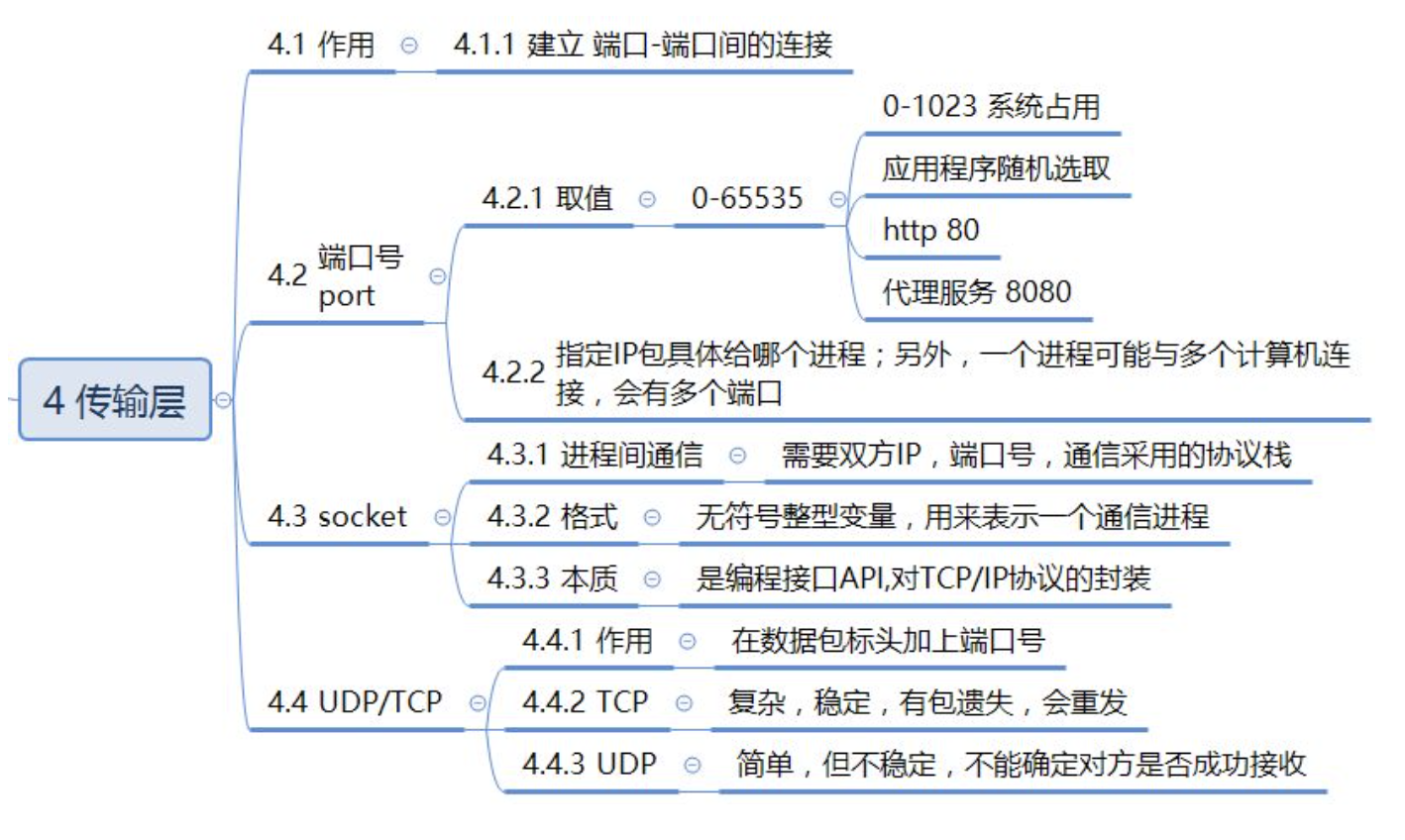 4 传输层

4.1 作用

4.1.1 建立 端口-端口间的连接

4.2 端口号 port

4.2.1 取值

0-65535

0-1023 系统占用

应用程序随机选取

http 80

代理服务 8080

4.2.2 指定IP包具体给哪个进程；另外，一个进程可能与多个计算机连接，会有多个端口

4.3 socket

4.3.1 进程间通信

需要双方IP，端口号，通信采用的协议栈

4.3.2 格式

无符号整型变量，用来表示一个通信进程

4.3.3 本质

是编程接口API,对TCP/IP协议的封装

4.4 UDP/TCP

4.4.1 作用

在数据包标头加上端口号

4.4.2 TCP

复杂，稳定，有包遗失，会重发

4.4.3 UDP

简单，但不稳定，不能确定对方是否成功接收